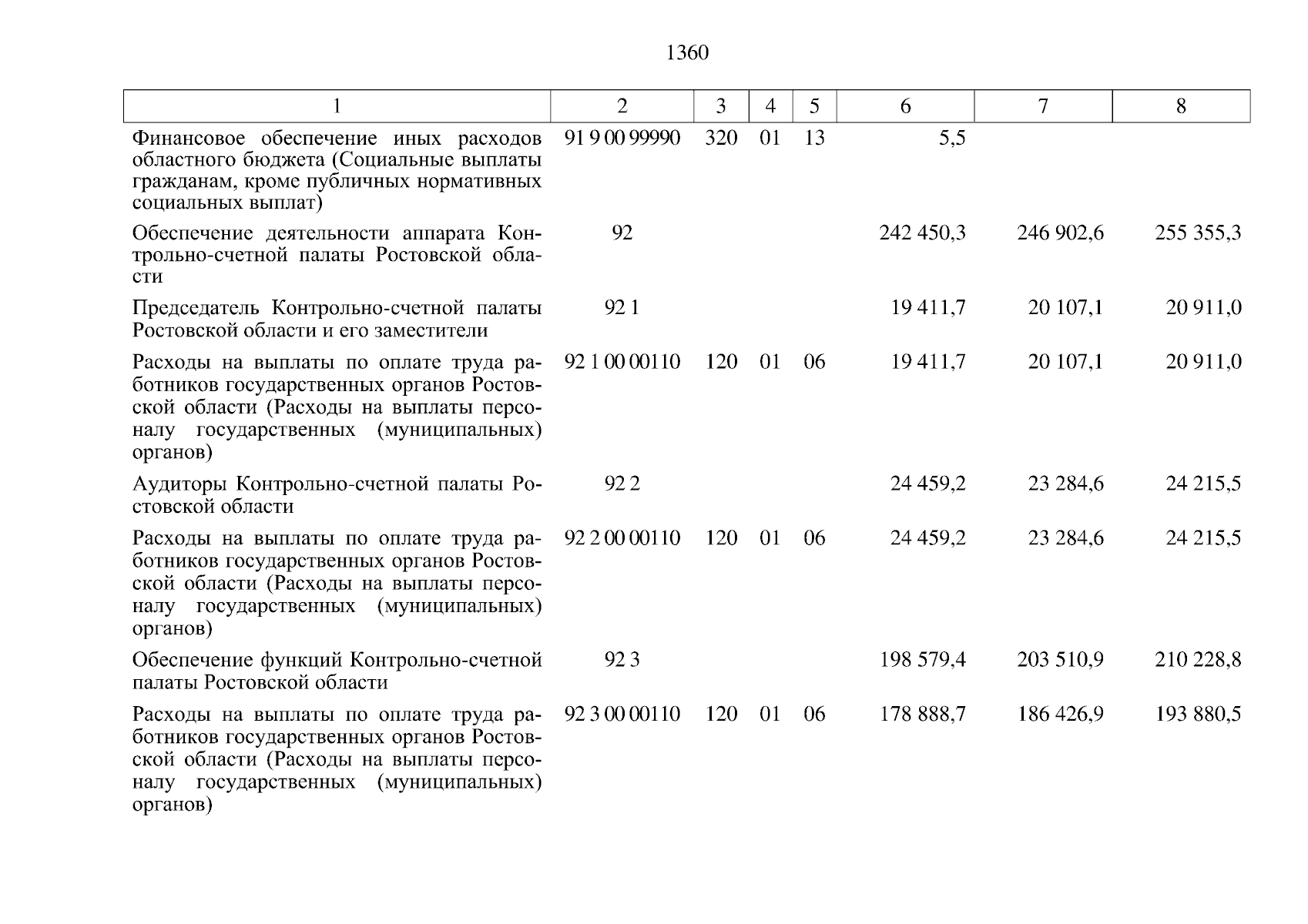 1360

| 1 | 2 | 3 | 4 | 5 | 6 | 7 | 8 |
|---|---|---|---|---|---|---|---|
| Финансовое обеспечение иных расходов областного бюджета (Социальные выплаты гражданам, кроме публичных нормативных социальных выплат) | 91 9 00 99990 | 320 | 01 | 13 | 5,5 | | |
| Обеспечение деятельности аппарата Контрольно-счетной палаты Ростовской области | 92 | | | | 242 450,3 | 246 902,6 | 255 355,3 |
| Председатель Контрольно-счетной палаты Ростовской области и его заместители | 92 1 | | | | 19 411,7 | 20 107,1 | 20 911,0 |
| Расходы на выплаты по оплате труда работников государственных органов Ростовской области (Расходы на выплаты персоналу государственных (муниципальных) органов) | 92 1 00 00110 | 120 | 01 | 06 | 19 411,7 | 20 107,1 | 20 911,0 |
| Аудиторы Контрольно-счетной палаты Ростовской области | 92 2 | | | | 24 459,2 | 23 284,6 | 24 215,5 |
| Расходы на выплаты по оплате труда работников государственных органов Ростовской области (Расходы на выплаты персоналу государственных (муниципальных) органов) | 92 2 00 00110 | 120 | 01 | 06 | 24 459,2 | 23 284,6 | 24 215,5 |
| Обеспечение функций Контрольно-счетной палаты Ростовской области | 92 3 | | | | 198 579,4 | 203 510,9 | 210 228,8 |
| Расходы на выплаты по оплате труда работников государственных органов Ростовской области (Расходы на выплаты персоналу государственных (муниципальных) органов) | 92 3 00 00110 | 120 | 01 | 06 | 178 888,7 | 186 426,9 | 193 880,5 |